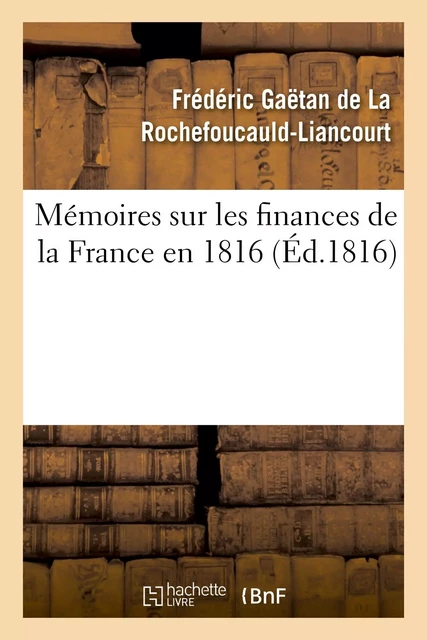 Frédéric Gaëtan de La Rochefoucauld-Liancourt

Mémoires sur les finances de la France en 1816 (Éd.1816)

hachette LIVRE

BnF